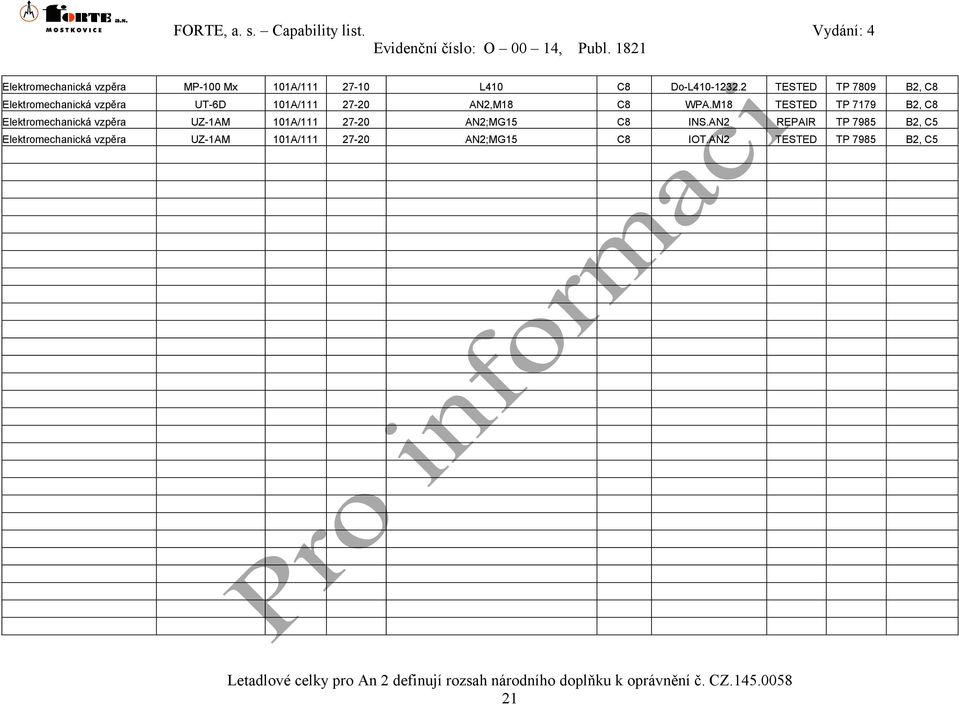 FORTE a.s. MOSTKOVICE

FORTE, a. s. – Capability list. Vydání: 4
Evidenční číslo: O – 00 – 14, Publ. 1821

| | | | | | | | | | |
|---|---|---|---|---|---|---|---|---|---|
| Elektromechanická vzpěra | MP-100 Mx | 101A/111 | 27-10 | L410 | C8 | Do-L410-1232.2 | TESTED | TP 7809 | B2, C8 |
| Elektromechanická vzpěra | UT-6D | 101A/111 | 27-20 | AN2,M18 | C8 | WPA.M18 | TESTED | TP 7179 | B2, C8 |
| Elektromechanická vzpěra | UZ-1AM | 101A/111 | 27-20 | AN2;MG15 | C8 | INS.AN2 | REPAIR | TP 7985 | B2, C5 |
| Elektromechanická vzpěra | UZ-1AM | 101A/111 | 27-20 | AN2;MG15 | C8 | IOT.AN2 | TESTED | TP 7985 | B2, C5 |

Pro informaci

Letadlové celky pro An 2 definují rozsah národního doplňku k oprávnění č. CZ.145.0058
21